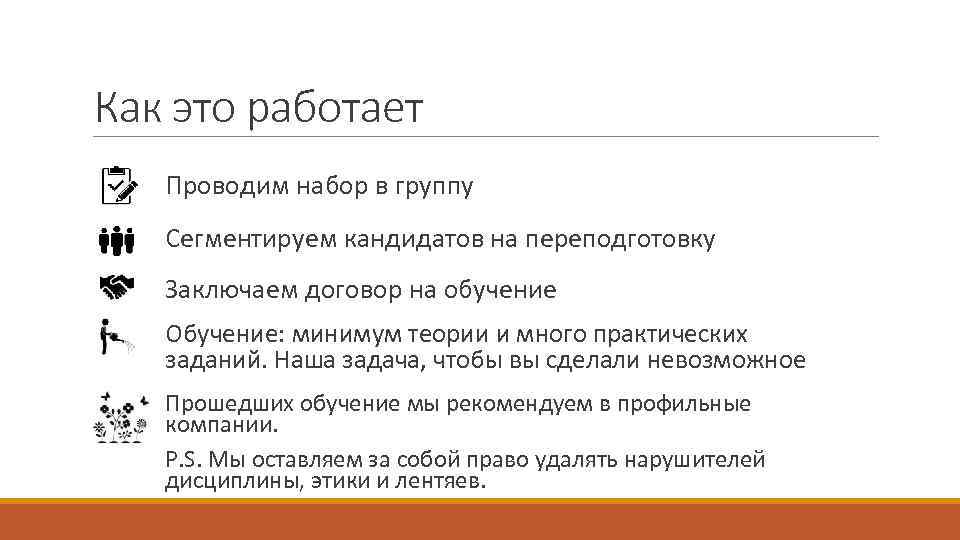 Как это работает

Проводим набор в группу

Сегментируем кандидатов на переподготовку

Заключаем договор на обучение

Обучение: минимум теории и много практических заданий. Наша задача, чтобы вы сделали невозможное

Прошедших обучение мы рекомендуем в профильные компании.

P.S. Мы оставляем за собой право удалять нарушителей дисциплины, этики и лентяев.